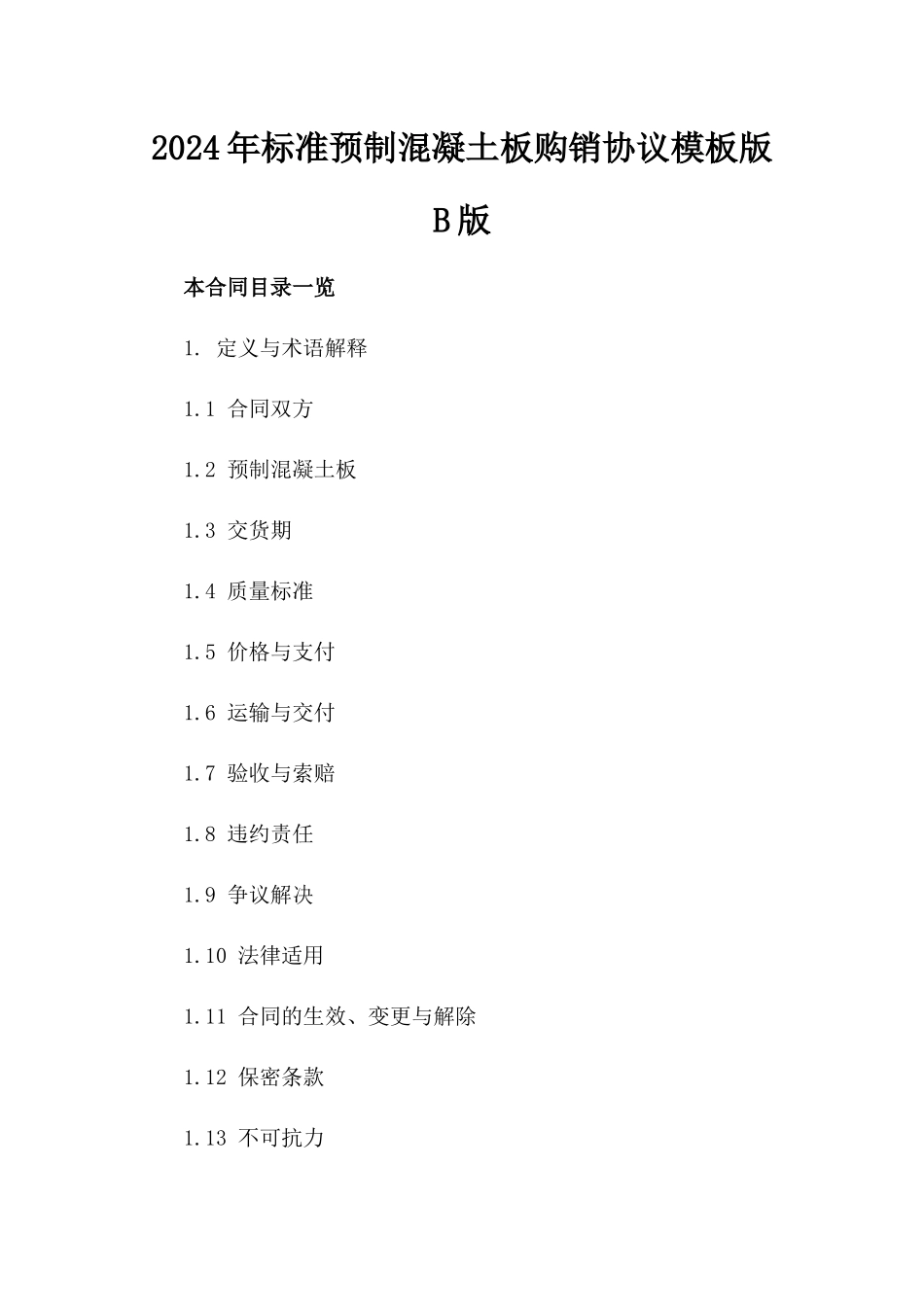 2024年标准预制混凝土板购销协议模板版B版

本合同目录一览

1. 定义与术语解释

1.1 合同双方

1.2 预制混凝土板

1.3 交货期

1.4 质量标准

1.5 价格与支付

1.6 运输与交付

1.7 验收与索赔

1.8 违约责任

1.9 争议解决

1.10 法律适用

1.11 合同的生效、变更与解除

1.12 保密条款

1.13 不可抗力